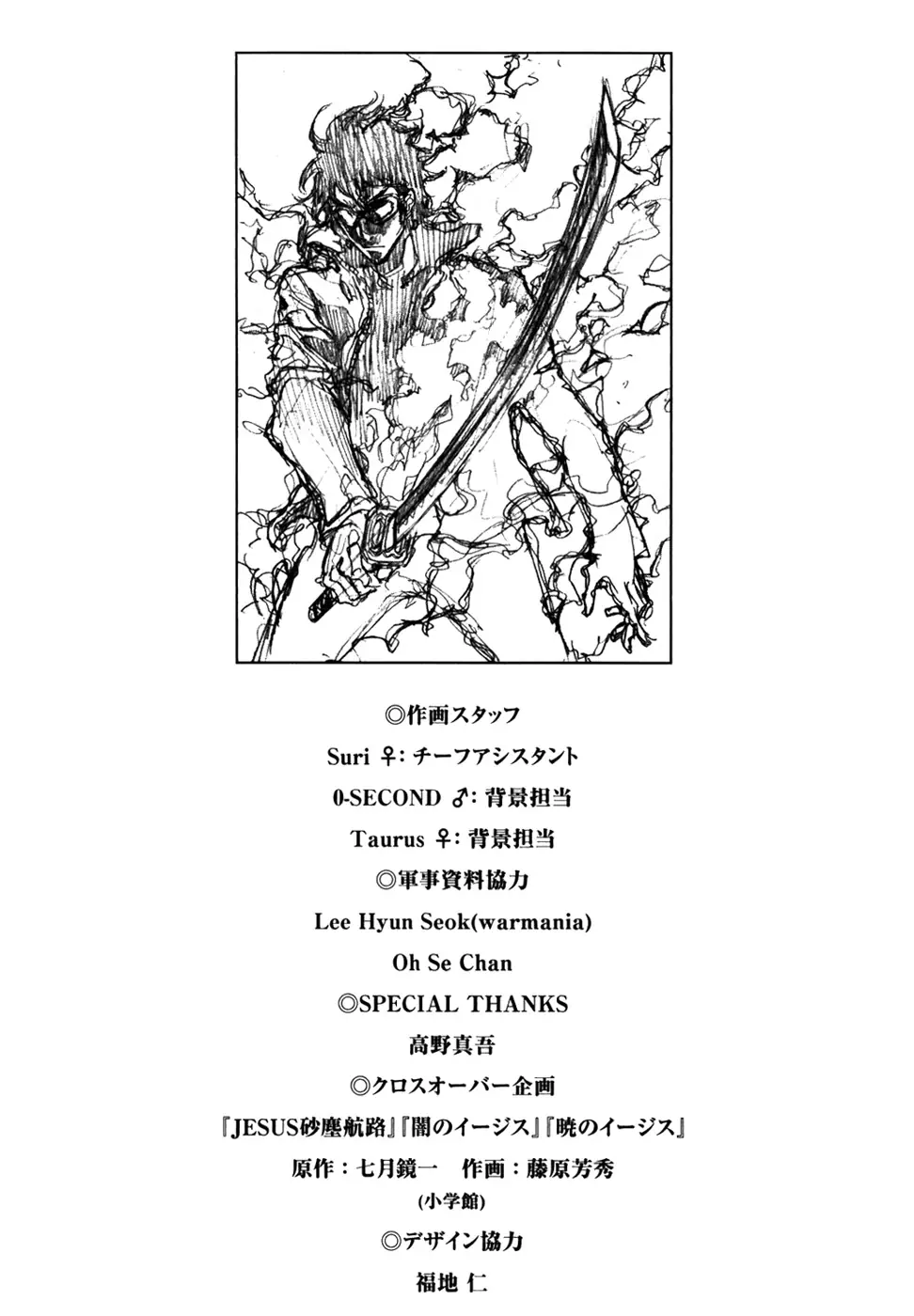 ◎作画スタッフ

Suri ♀:チーフアシスタント

0-SECOND ♂:背景担当

Taurus ♀:背景担当

◎軍事資料協力

Lee Hyun Seok(warmania)

Oh Se Chan

◎SPECIAL THANKS

高野真吾

◎クロスオーバー企画

『JESUS砂塵航路』『闇のイージス』『暁のイージス』

原作:七月鏡一 作画:藤原芳秀

(小学館)

◎デザイン協力

福地 仁